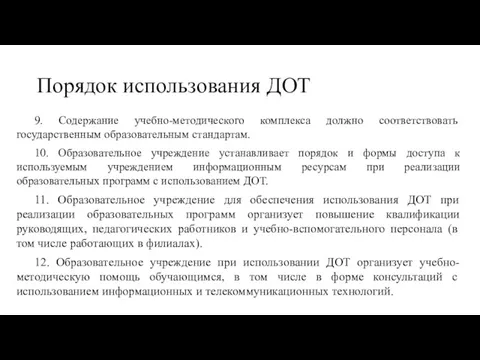 Порядок использования ДОТ

9. Содержание учебно-методического комплекса должно соответствовать государственным образовательным стандартам.

10. Образовательное учреждение устанавливает порядок и формы доступа к используемым учреждением информационным ресурсам при реализации образовательных программ с использованием ДОТ.

11. Образовательное учреждение для обеспечения использования ДОТ при реализации образовательных программ организует повышение квалификации руководящих, педагогических работников и учебно-вспомогательного персонала (в том числе работающих в филиалах).

12. Образовательное учреждение при использовании ДОТ организует учебно-методическую помощь обучающимся, в том числе в форме консультаций с использованием информационных и телекоммуникационных технологий.